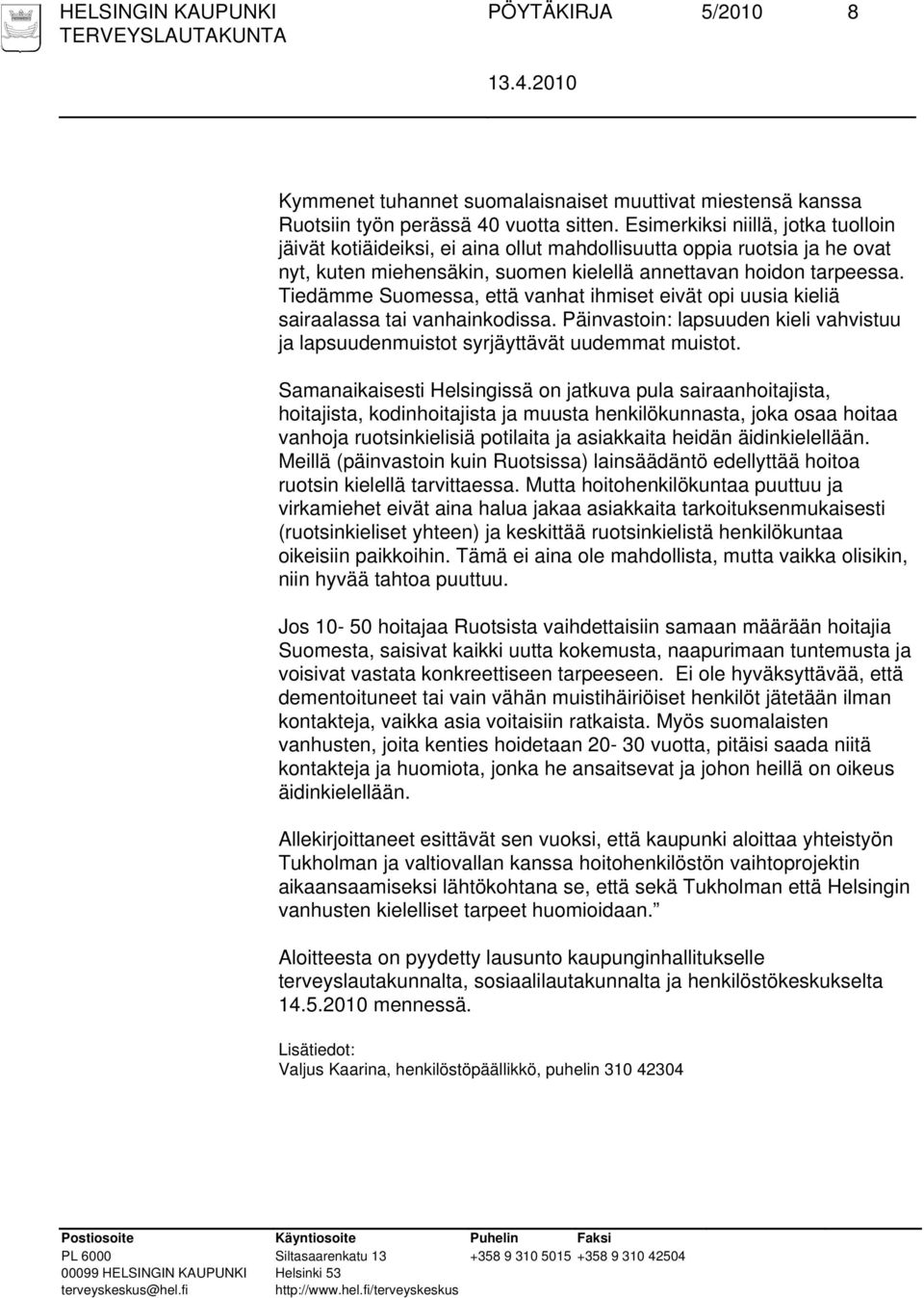 HELSINGIN KAUPUNKI PÖYTÄKIRJA 5/2010 8
TERVEYSLAUTAKUNTA
13.4.2010

Kymmenet tuhannet suomalaisnaiset muuttivat miestensä kanssa Ruotsiin työn perässä 40 vuotta sitten. Esimerkiksi niillä, jotka tuolloin jäivät kotiäideiksi, ei aina ollut mahdollisuutta oppia ruotsia ja he ovat nyt, kuten miehensäkin, suomen kielellä annettavan hoidon tarpeessa. Tiedämme Suomessa, että vanhat ihmiset eivät opi uusia kieliä sairaalassa tai vanhainkodissa. Päinvastoin: lapsuuden kieli vahvistuu ja lapsuudenmuistot syrjäyttävät uudemmat muistot.

Samanaikaisesti Helsingissä on jatkuva pula sairaanhoitajista, hoitajista, kodinhoitajista ja muusta henkilökunnasta, joka osaa hoitaa vanhoja ruotsinkielisiä potilaita ja asiakkaita heidän äidinkielellään. Meillä (päinvastoin kuin Ruotsissa) lainsäädäntö edellyttää hoitoa ruotsin kielellä tarvittaessa. Mutta hoitohenkilökuntaa puuttuu ja virkamiehet eivät aina halua jakaa asiakkaita tarkoituksenmukaisesti (ruotsinkieliset yhteen) ja keskittää ruotsinkielistä henkilökuntaa oikeisiin paikkoihin. Tämä ei aina ole mahdollista, mutta vaikka olisikin, niin hyvää tahtoa puuttuu.

Jos 10- 50 hoitajaa Ruotsista vaihdettaisiin samaan määrään hoitajia Suomesta, saisivat kaikki uutta kokemusta, naapurimaan tuntemusta ja voisivat vastata konkreettiseen tarpeeseen. Ei ole hyväksyttävää, että dementoituneet tai vain vähän muistihäiriöiset henkilöt jätetään ilman kontakteja, vaikka asia voitaisiin ratkaista. Myös suomalaisten vanhusten, joita kenties hoidetaan 20- 30 vuotta, pitäisi saada niitä kontakteja ja huomiota, jonka he ansaitsevat ja johon heillä on oikeus äidinkielellään.

Allekirjoittaneet esittävät sen vuoksi, että kaupunki aloittaa yhteistyön Tukholman ja valtiovallan kanssa hoitohenkilöstön vaihtoprojektin aikaansaamiseksi lähtökohtana se, että sekä Tukholman että Helsingin vanhusten kielelliset tarpeet huomioidaan.”

Aloitteesta on pyydetty lausunto kaupunginhallitukselle terveyslautakunnalta, sosiaalilautakunnalta ja henkilöstökeskukselta 14.5.2010 mennessä.

Lisätiedot:
Valjus Kaarina, henkilöstöpäällikkö, puhelin 310 42304

Postiosoite
PL 6000
00099 HELSINGIN KAUPUNKI
terveyskeskus@hel.fi

Käyntiosoite
Siltasaarenkatu 13
Helsinki 53
http://www.hel.fi/terveyskeskus

Puhelin
+358 9 310 5015

Faksi
+358 9 310 42504